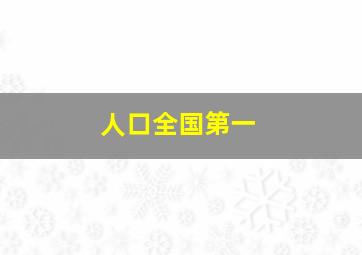 人口全国第一